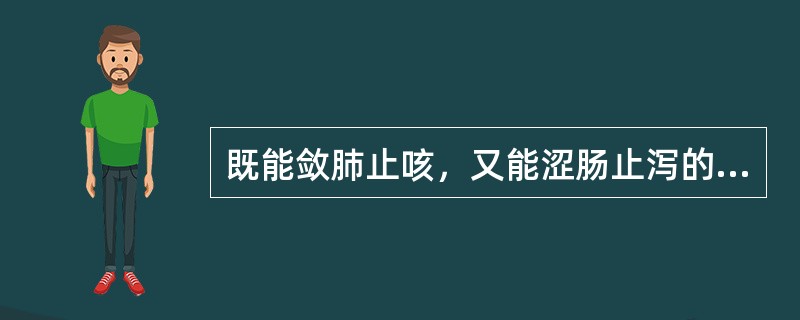 既能敛肺止咳，又能涩肠止泻的...